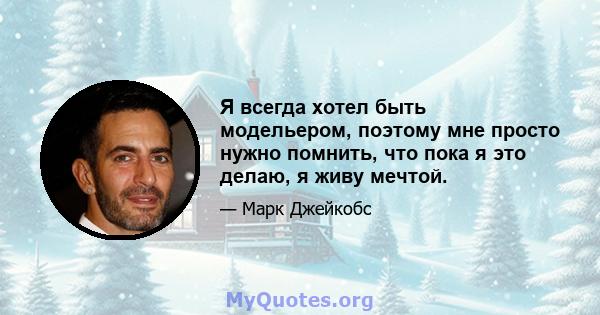 Я всегда хотел быть модельером, поэтому мне просто нужно помнить, что пока я это делаю, я живу мечтой.

— Марк Джейкобс

MyQuotes.org